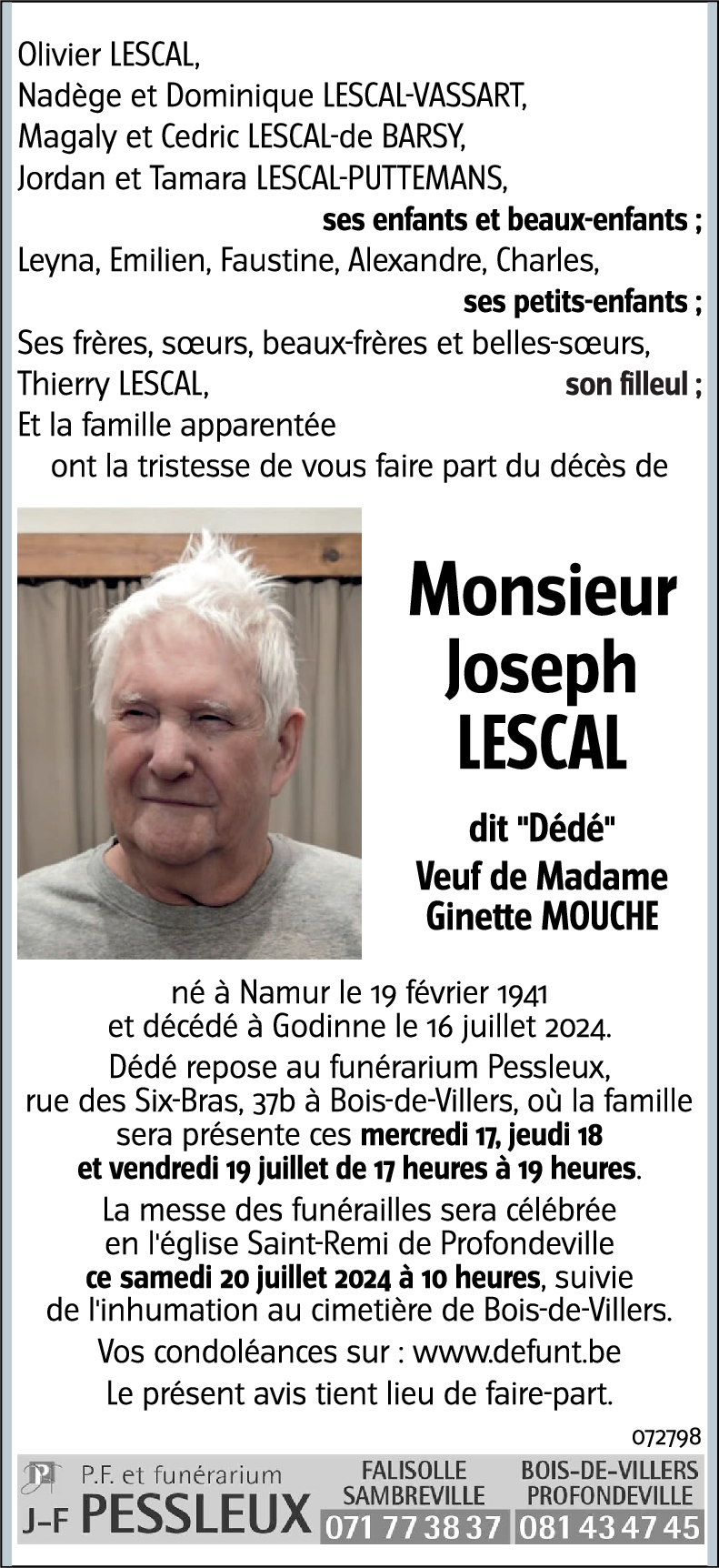 Olivier LESCAL,
Nadège et Dominique LESCAL-VASSART,
Magaly et Cedric LESCAL-de BARSY,
Jordan et Tamara LESCAL-PUTTEMANS,
ses enfants et beaux-enfants ;
Leyna, Emilien, Faustine, Alexandre, Charles,
ses petits-enfants ;
Ses frères, sœurs, beaux-frères et belles-sœurs,
Thierry LESCAL, son filleul ;
Et la famille apparentée
ont la tristesse de vous faire part du décès de

Monsieur
Joseph
LESCAL

dit "Dédé"
Veuf de Madame
Ginette MOUCHE

né à Namur le 19 février 1941
et décédé à Godinne le 16 juillet 2024.

Dédé repose au funérarium Pessleux, rue des Six-Bras, 37b à Bois-de-Villers, où la famille sera présente ces mercredi 17, jeudi 18 et vendredi 19 juillet de 17 heures à 19 heures.

La messe des funérailles sera célébrée en l'église Saint-Remi de Profondeville ce samedi 20 juillet 2024 à 10 heures, suivie de l'inhumation au cimetière de Bois-de-Villers.

Vos condoléances sur : www.defunt.be

Le présent avis tient lieu de faire-part.

072798

P.F. et funérarium
J-F PESSLEUX
FALISOLLE SAMBREVILLE
071 77 38 37
BOIS-DE-VILLERS PROFONDEVILLE
081 43 47 45